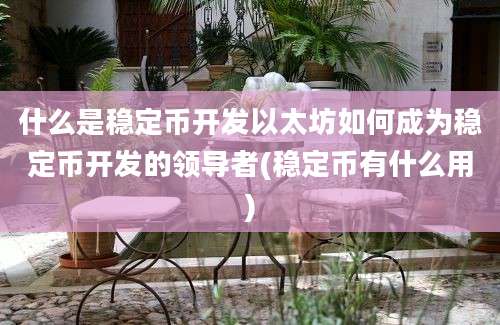 什么是稳定币开发以太坊如何成为稳定币开发的领导者(稳定币有什么用)